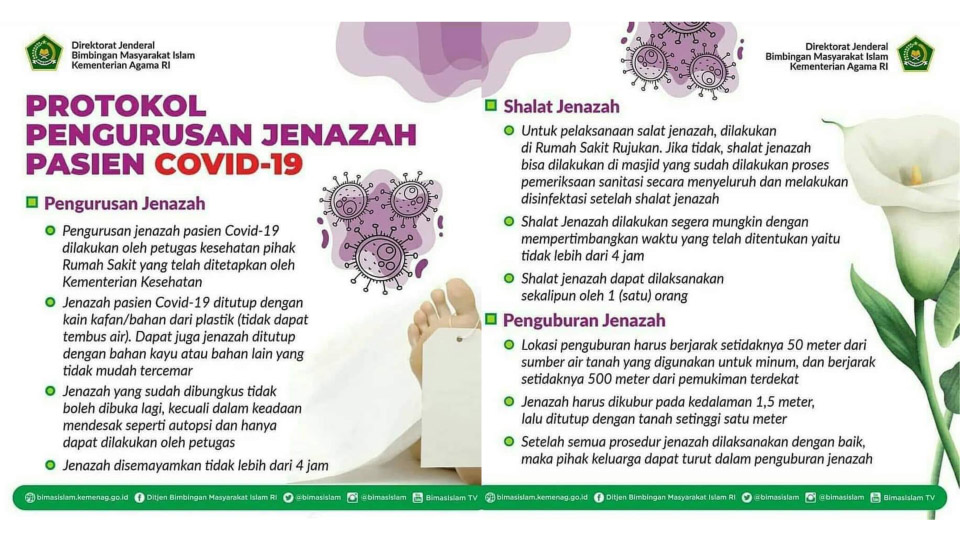 Direktorat Jenderal Bimbingan Masyarakat Islam Kementerian Agama RI

PROTOKOL PENGURUSAN JENAZAH PASIEN COVID-19

Pengurusan Jenazah

Pengurusan jenazah pasien Covid-19 dilakukan oleh petugas kesehatan pihak Rumah Sakit yang telah ditetapkan oleh Kementerian Kesehatan

Jenazah pasien Covid-19 ditutup dengan kain kafan/bahan dari plastik (tidak dapat tembus air). Dapat juga jenazah ditutup dengan bahan kayu atau bahan lain yang tidak mudah tercemar

Jenazah yang sudah dibungkus tidak boleh dibuka lagi, kecuali dalam keadaan mendesak seperti autopsi dan hanya dapat dilakukan oleh petugas

Jenazah disemayamkan tidak lebih dari 4 jam

bimasislam.kemenag.go.id Ditjen Bimbingan Masyarakat Islam RI @bimasislam @bimasislam Bimasislam TV

Direktorat Jenderal Bimbingan Masyarakat Islam Kementerian Agama RI

Shalat Jenazah

Untuk pelaksanaan salat jenazah, dilakukan di Rumah Sakit Rujukan. Jika tidak, shalat jenazah bisa dilakukan di masjid yang sudah dilakukan proses pemeriksaan sanitasi secara menyeluruh dan melakukan disinfektasi setelah shalat jenazah

Shalat Jenazah dilakukan segera mungkin dengan mempertimbangkan waktu yang telah ditentukan yaitu tidak lebih dari 4 jam

Shalat jenazah dapat dilaksanakan sekalipun oleh 1 (satu) orang

Penguburan Jenazah

Lokasi penguburan harus berjarak setidaknya 50 meter dari sumber air tanah yang digunakan untuk minum, dan berjarak setidaknya 500 meter dari pemukiman terdekat

Jenazah harus dikubur pada kedalaman 1,5 meter, lalu ditutup dengan tanah setinggi satu meter

Setelah semua prosedur jenazah dilaksanakan dengan baik, maka pihak keluarga dapat turut dalam penguburan jenazah

bimasislam.kemenag.go.id Ditjen Bimbingan Masyarakat Islam RI @bimasislam @bimasislam Bimasislam TV